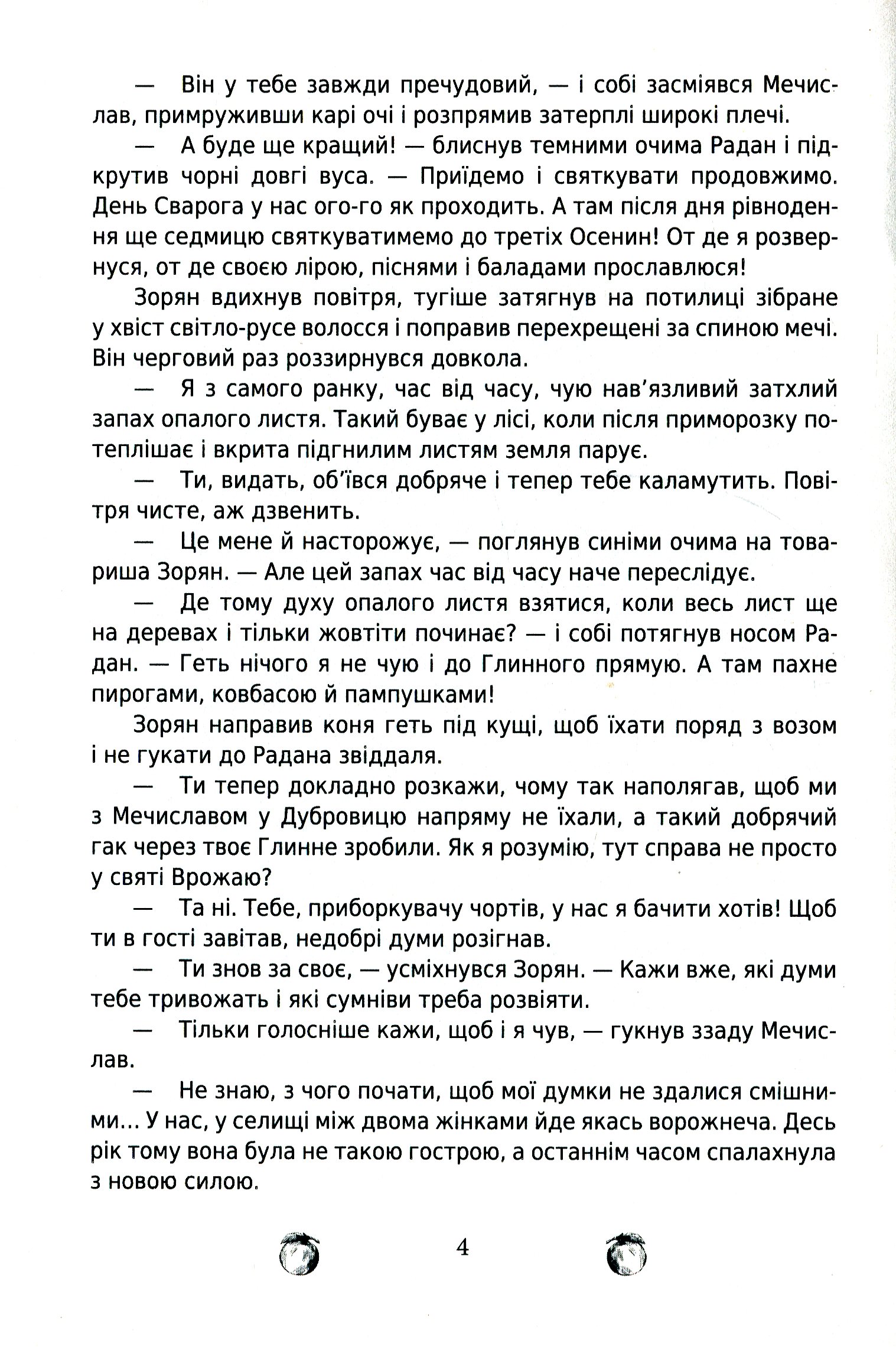 — Він у тебе завжди пречудовий, — і собі засміявся Мечислав, примруживши карі очі і розпрямив затерплі широкі плечі.

— А буде ще кращий! — блиснув темними очима Радан і підкрутив чорні довгі вуса. — Приїдемо і святкувати продовжимо. День Сварога у нас ого-го як проходить. А там після дня рівнодення ще седмицю святкуватимемо до третіх Осенин! От де я розвернуся, от де своєю лірою, піснями і баладами прославлюся!

Зорян вдихнув повітря, тугіше затягнув на потилиці зібране у хвіст світло-русе волосся і поправив перехрещені за спиною мечі. Він черговий раз роззирнувся довкола.

— Я з самого ранку, час від часу, чую нав'язливий затхлий запах опалого листя. Такий буває у лісі, коли після приморозку потеплішає і вкрита підгнилим листям земля парує.

— Ти, видать, об'ївся добряче і тепер тебе каламутить. Повітря чисте, аж дзвенить.

— Це мене й насторожує, — поглянув синіми очима на товариша Зорян. — Але цей запах час від часу наче переслідує.

— Де тому духу опалого листя взятися, коли весь лист ще на деревах і тільки жовтіти починає? — і собі потягнув носом Радан. — Геть нічого я не чую і до Глинного прямую. А там пахне пирогами, ковбасою й пампушками!

Зорян направив коня геть під кущі, щоб їхати поряд з возом і не гукати до Радана звіддаля.

— Ти тепер докладно розкажи, чому так наполягав, щоб ми з Мечиславом у Дубровицю напряму не їхали, а такий добрячий гак через твоє Глинне зробили. Як я розумію, тут справа не просто у святі Врожаю?

— Та ні. Тебе, приборкувачу чортів, у нас я бачити хотів! Щоб ти в гості завітав, недобрі думи розігнав.

— Ти знов за своє, — усміхнувся Зорян. — Кажи вже, які думи тебе тривожать і які сумніви треба розвіяти.

— Тільки голосніше кажи, щоб і я чув, — гукнув ззаду Мечислав.

— Не знаю, з чого почати, щоб мої думки не здалися смішними... У нас, у селищі між двома жінками йде якась ворожнеча. Десь рік тому вона була не такою гострою, а останнім часом спалахнула з новою силою.

4